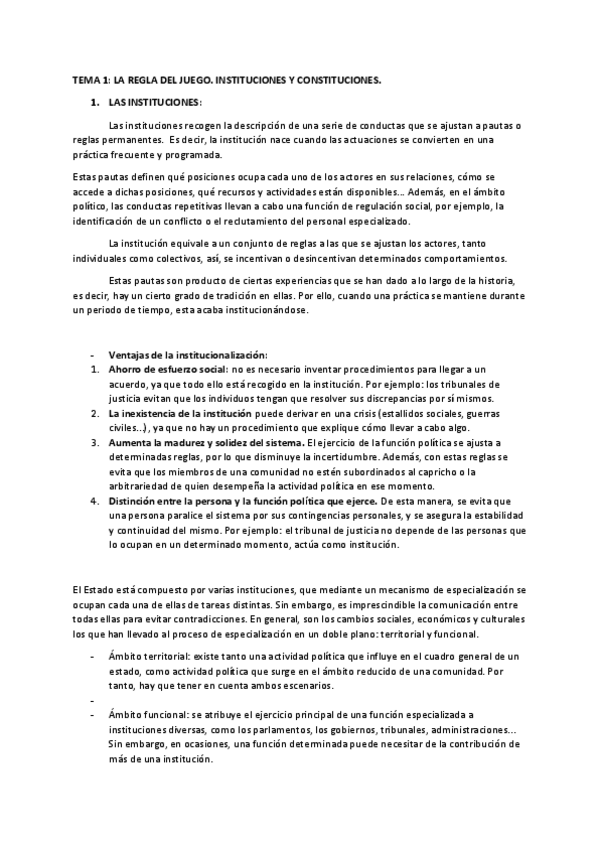 TEMA 1: LA REGLA DEL JUEGO. INSTITUCIONES Y CONSTITUCIONES.

1. LAS INSTITUCIONES:

Las instituciones recogen la descripción de una serie de conductas que se ajustan a pautas o reglas permanentes. Es decir, la institución nace cuando las actuaciones se convierten en una práctica frecuente y programada.

Estas pautas definen qué posiciones ocupa cada uno de los actores en sus relaciones, cómo se accede a dichas posiciones, qué recursos y actividades están disponibles… Además, en el ámbito político, las conductas repetitivas llevan a cabo una función de regulación social, por ejemplo, la identificación de un conflicto o el reclutamiento del personal especializado.

La institución equivale a un conjunto de reglas a las que se ajustan los actores, tanto individuales como colectivos, así, se incentivan o desincentivan determinados comportamientos.

Estas pautas son producto de ciertas experiencias que se han dado a lo largo de la historia, es decir, hay un cierto grado de tradición en ellas. Por ello, cuando una práctica se mantiene durante un periodo de tiempo, esta acaba institucionándose.

- Ventajas de la institucionalización:
1. Ahorro de esfuerzo social: no es necesario inventar procedimientos para llegar a un acuerdo, ya que todo ello está recogido en la institución. Por ejemplo: los tribunales de justicia evitan que los individuos tengan que resolver sus discrepancias por sí mismos.
2. La inexistencia de la institución puede derivar en una crisis (estallidos sociales, guerras civiles…), ya que no hay un procedimiento que explique cómo llevar a cabo algo.
3. Aumenta la madurez y solidez del sistema. El ejercicio de la función política se ajusta a determinadas reglas, por lo que disminuye la incertidumbre. Además, con estas reglas se evita que los miembros de una comunidad no estén subordinados al capricho o la arbitrariedad de quien desempeña la actividad política en ese momento.
4. Distinción entre la persona y la función política que ejerce. De esta manera, se evita que una persona paralice el sistema por sus contingencias personales, y se asegura la estabilidad y continuidad del mismo. Por ejemplo: el tribunal de justicia no depende de las personas que lo ocupan en un determinado momento, actúa como institución.

El Estado está compuesto por varias instituciones, que mediante un mecanismo de especialización se ocupan cada una de ellas de tareas distintas. Sin embargo, es imprescindible la comunicación entre todas ellas para evitar contradicciones. En general, son los cambios sociales, económicos y culturales los que han llevado al proceso de especialización en un doble plano: territorial y funcional.

- Ámbito territorial: existe tanto una actividad política que influye en el cuadro general de un estado, como actividad política que surge en el ámbito reducido de una comunidad. Por tanto, hay que tener en cuenta ambos escenarios.
-
- Ámbito funcional: se atribuye el ejercicio principal de una función especializada a instituciones diversas, como los parlamentos, los gobiernos, tribunales, administraciones… Sin embargo, en ocasiones, una función determinada puede necesitar de la contribución de más de una institución.